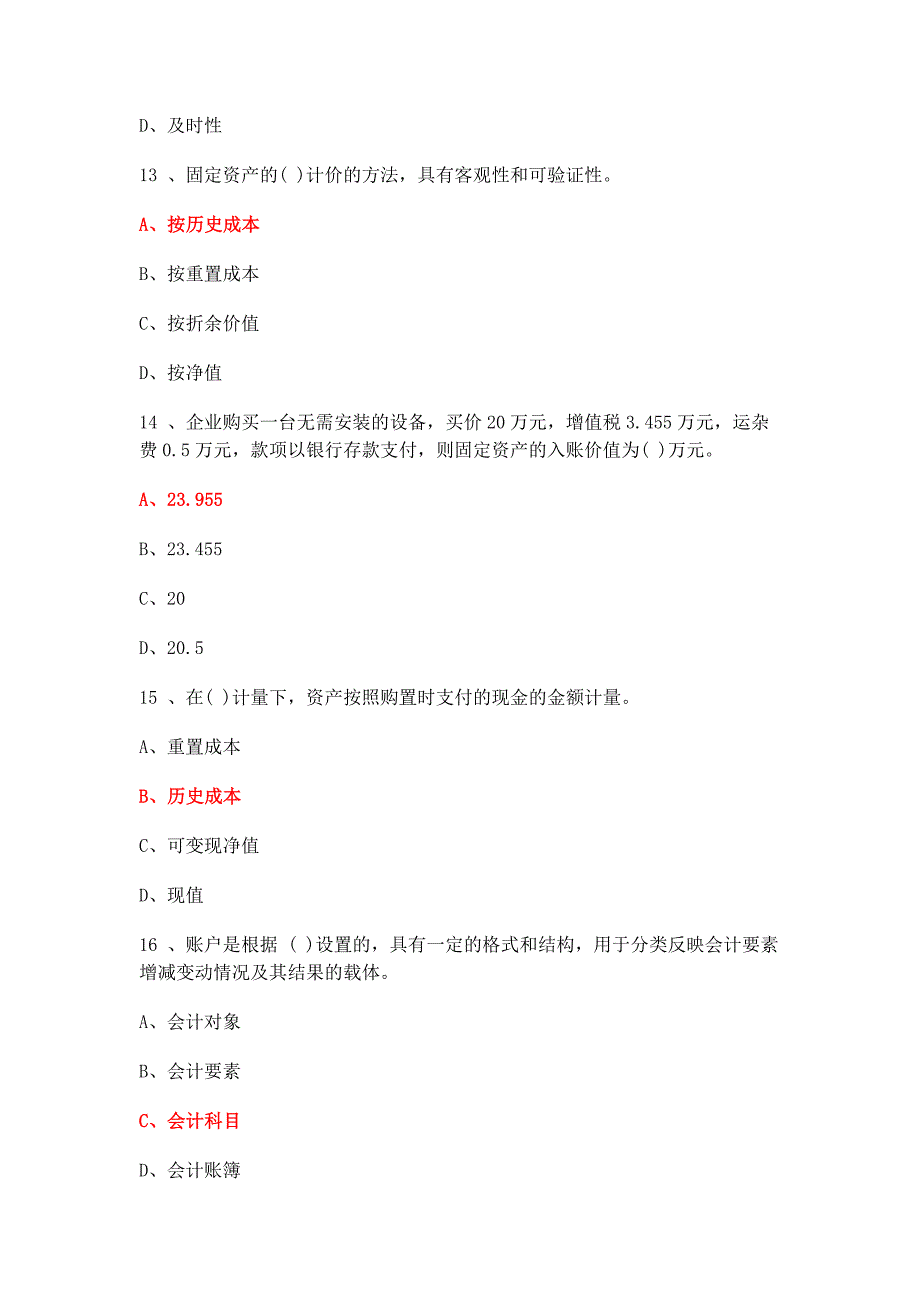 D、及时性

13 、固定资产的( )计价的方法，具有客观性和可验证性。

A、按历史成本

B、按重置成本

C、按折余价值

D、按净值

14 、企业购买一台无需安装的设备，买价 20 万元，增值税 3.455 万元，运杂费 0.5 万元，款项以银行存款支付，则固定资产的入账价值为( )万元。

A、23.955

B、23.455

C、20

D、20.5

15 、在( )计量下，资产按照购置时支付的现金的金额计量。

A、重置成本

B、历史成本

C、可变现净值

D、现值

16 、账户是根据 ( )设置的，具有一定的格式和结构，用于分类反映会计要素增减变动情况及其结果的载体。

A、会计对象

B、会计要素

C、会计科目

D、会计账簿